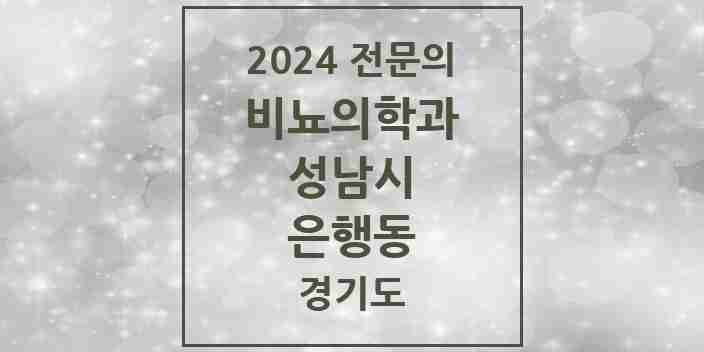 2024 전문의
비뇨의학과
성남시
은행동
경기도